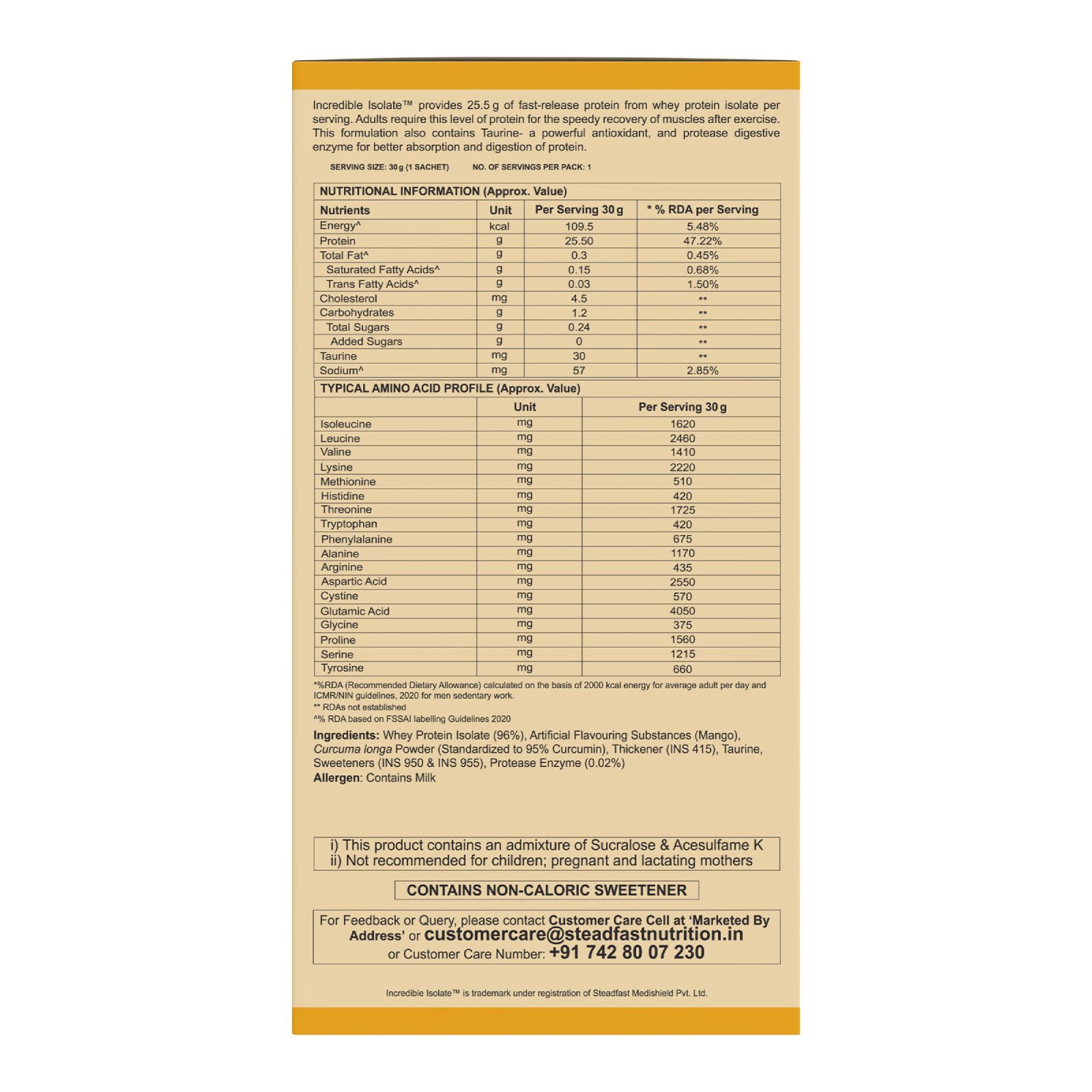 Incredible Isolate™ provides 25.5 g of fast-release protein from whey protein isolate per serving. Adults require this level of protein for the speedy recovery of muscles after exercise. This formulation also contains Taurine- a powerful antioxidant, and protease digestive enzyme for better absorption and digestion of protein.

SERVING SIZE: 30 g (1 SACHET) NO. OF SERVINGS PER PACK: 1

NUTRITIONAL INFORMATION (Approx. Value)

| Nutrients | Unit | Per Serving 30 g | * % RDA per Serving |
|---|---|---|---|
| Energy^ | kcal | 109.5 | 5.48% |
| Protein | g | 25.50 | 47.22% |
| Total Fat^ | g | 0.3 | 0.45% |
| Saturated Fatty Acids^ | g | 0.15 | 0.68% |
| Trans Fatty Acids^ | g | 0.03 | 1.50% |
| Cholesterol | mg | 4.5 | ** |
| Carbohydrates | g | 1.2 | ** |
| Total Sugars | g | 0.24 | ** |
| Added Sugars | g | 0 | ** |
| Taurine | mg | 30 | ** |
| Sodium^ | mg | 57 | 2.85% |

TYPICAL AMINO ACID PROFILE (Approx. Value)

| | Unit | Per Serving 30 g |
|---|---|---|
| Isoleucine | mg | 1620 |
| Leucine | mg | 2460 |
| Valine | mg | 1410 |
| Lysine | mg | 2220 |
| Methionine | mg | 510 |
| Histidine | mg | 420 |
| Threonine | mg | 1725 |
| Tryptophan | mg | 420 |
| Phenylalanine | mg | 675 |
| Alanine | mg | 1170 |
| Arginine | mg | 435 |
| Aspartic Acid | mg | 2550 |
| Cystine | mg | 570 |
| Glutamic Acid | mg | 4050 |
| Glycine | mg | 375 |
| Proline | mg | 1560 |
| Serine | mg | 1215 |
| Tyrosine | mg | 660 |

*%RDA (Recommended Dietary Allowance) calculated on the basis of 2000 kcal energy for average adult per day and ICMR/NIN guidelines, 2020 for men sedentary work.
** RDAs not established
^% RDA based on FSSAI labelling Guidelines 2020

Ingredients: Whey Protein Isolate (96%), Artificial Flavouring Substances (Mango), Curcuma longa Powder (Standardized to 95% Curcumin), Thickener (INS 415), Taurine, Sweeteners (INS 950 & INS 955), Protease Enzyme (0.02%)
Allergen: Contains Milk

i) This product contains an admixture of Sucralose & Acesulfame K
ii) Not recommended for children; pregnant and lactating mothers

CONTAINS NON-CALORIC SWEETENER

For Feedback or Query, please contact Customer Care Cell at 'Marketed By Address' or customercare@steadfastnutrition.in or Customer Care Number: +91 742 80 07 230

Incredible Isolate™ is trademark under registration of Steadfast Medishield Pvt. Ltd.